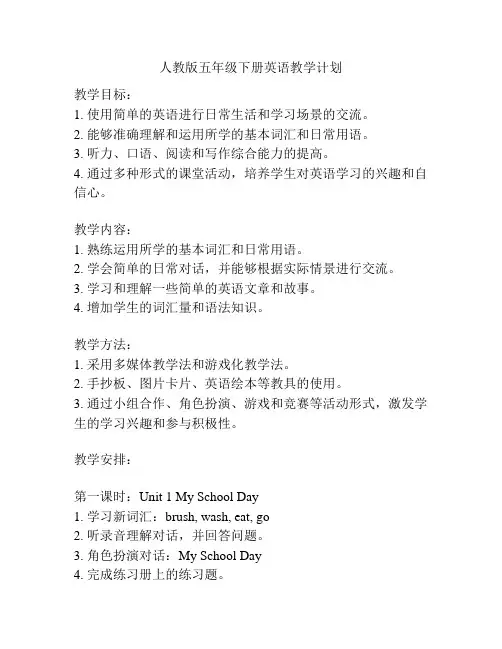 人教版五年级下册英语教学计划

教学目标：
1. 使用简单的英语进行日常生活和学习场景的交流。
2. 能够准确理解和运用所学的基本词汇和日常用语。
3. 听力、口语、阅读和写作综合能力的提高。
4. 通过多种形式的课堂活动，培养学生对英语学习的兴趣和自信心。

教学内容：
1. 熟练运用所学的基本词汇和日常用语。
2. 学会简单的日常对话，并能够根据实际情景进行交流。
3. 学习和理解一些简单的英语文章和故事。
4. 增加学生的词汇量和语法知识。

教学方法：
1. 采用多媒体教学法和游戏化教学法。
2. 手抄板、图片卡片、英语绘本等教具的使用。
3. 通过小组合作、角色扮演、游戏和竞赛等活动形式，激发学生的学习兴趣和参与积极性。

教学安排：

第一课时：Unit 1 My School Day
1. 学习新词汇：brush, wash, eat, go
2. 听录音理解对话，并回答问题。
3. 角色扮演对话：My School Day
4. 完成练习册上的练习题。